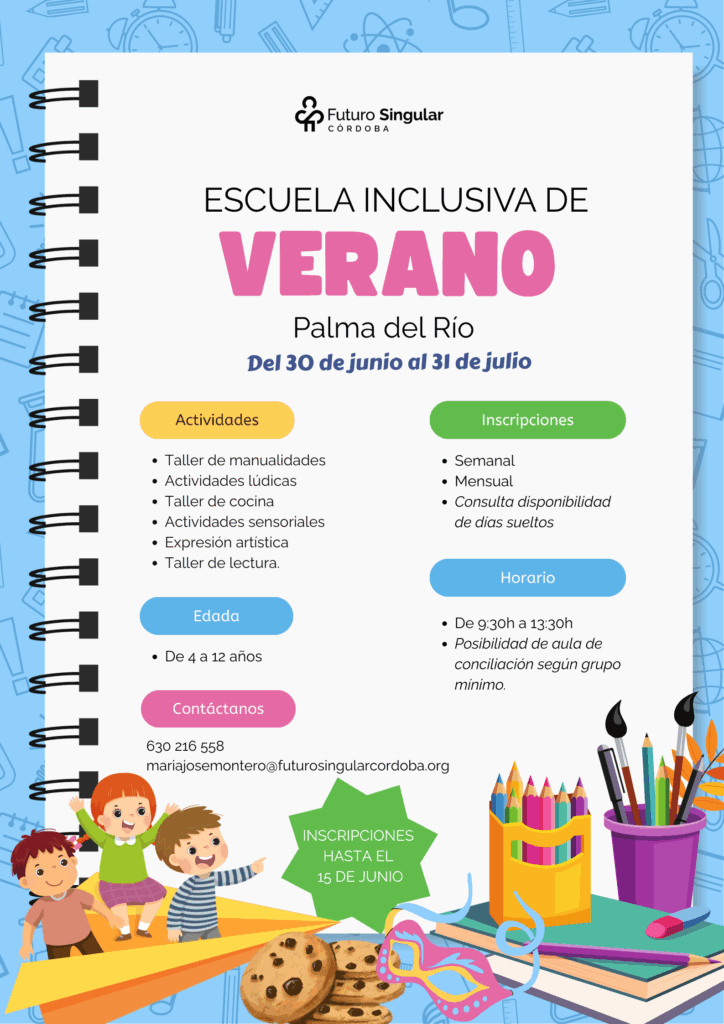 Futuro Singular
CÓRDOBA

ESCUELA INCLUSIVA DE
VERANO
Palma del Río
Del 30 de junio al 31 de julio

Actividades
- Taller de manualidades
- Actividades lúdicas
- Taller de cocina
- Actividades sensoriales
- Expresión artística
- Taller de lectura.

Edada
- De 4 a 12 años

Contáctanos
630 216 558
mariajosemontero@futurosingularcordoba.org

Inscripciones
- Semanal
- Mensual
- Consulta disponibilidad de días sueltos

Horario
- De 9:30h a 13:30h
- Posibilidad de aula de conciliación según grupo mínimo.

INSCRIPCIONES HASTA EL 15 DE JUNIO